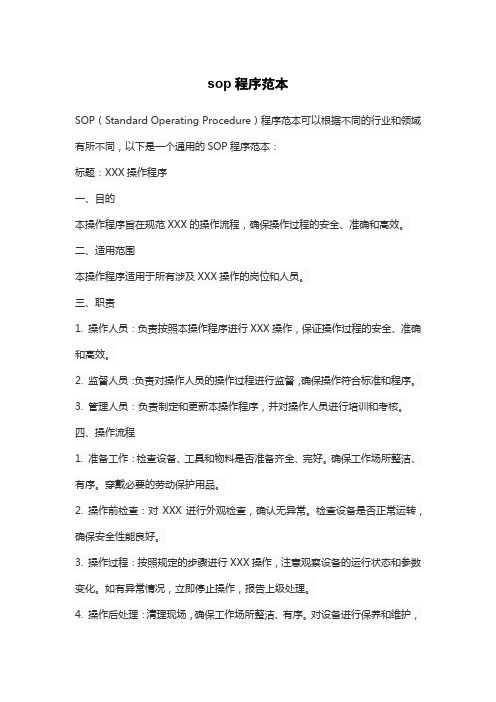 sop 程序范本

SOP（Standard Operating Procedure）程序范本可以根据不同的行业和领域有所不同，以下是一个通用的 SOP 程序范本：

标题：XXX 操作程序

一、目的

本操作程序旨在规范 XXX 的操作流程，确保操作过程的安全、准确和高效。

二、适用范围

本操作程序适用于所有涉及 XXX 操作的岗位和人员。

三、职责

1. 操作人员：负责按照本操作程序进行 XXX 操作，保证操作过程的安全、准确和高效。

2. 监督人员：负责对操作人员的操作过程进行监督，确保操作符合标准和程序。

3. 管理人员：负责制定和更新本操作程序，并对操作人员进行培训和考核。

四、操作流程

1. 准备工作：检查设备、工具和物料是否准备齐全、完好。确保工作场所整洁、有序。穿戴必要的劳动保护用品。

2. 操作前检查：对 XXX 进行外观检查，确认无异常。检查设备是否正常运转，确保安全性能良好。

3. 操作过程：按照规定的步骤进行 XXX 操作，注意观察设备的运行状态和参数变化。如有异常情况，立即停止操作，报告上级处理。

4. 操作后处理：清理现场，确保工作场所整洁、有序。对设备进行保养和维护，